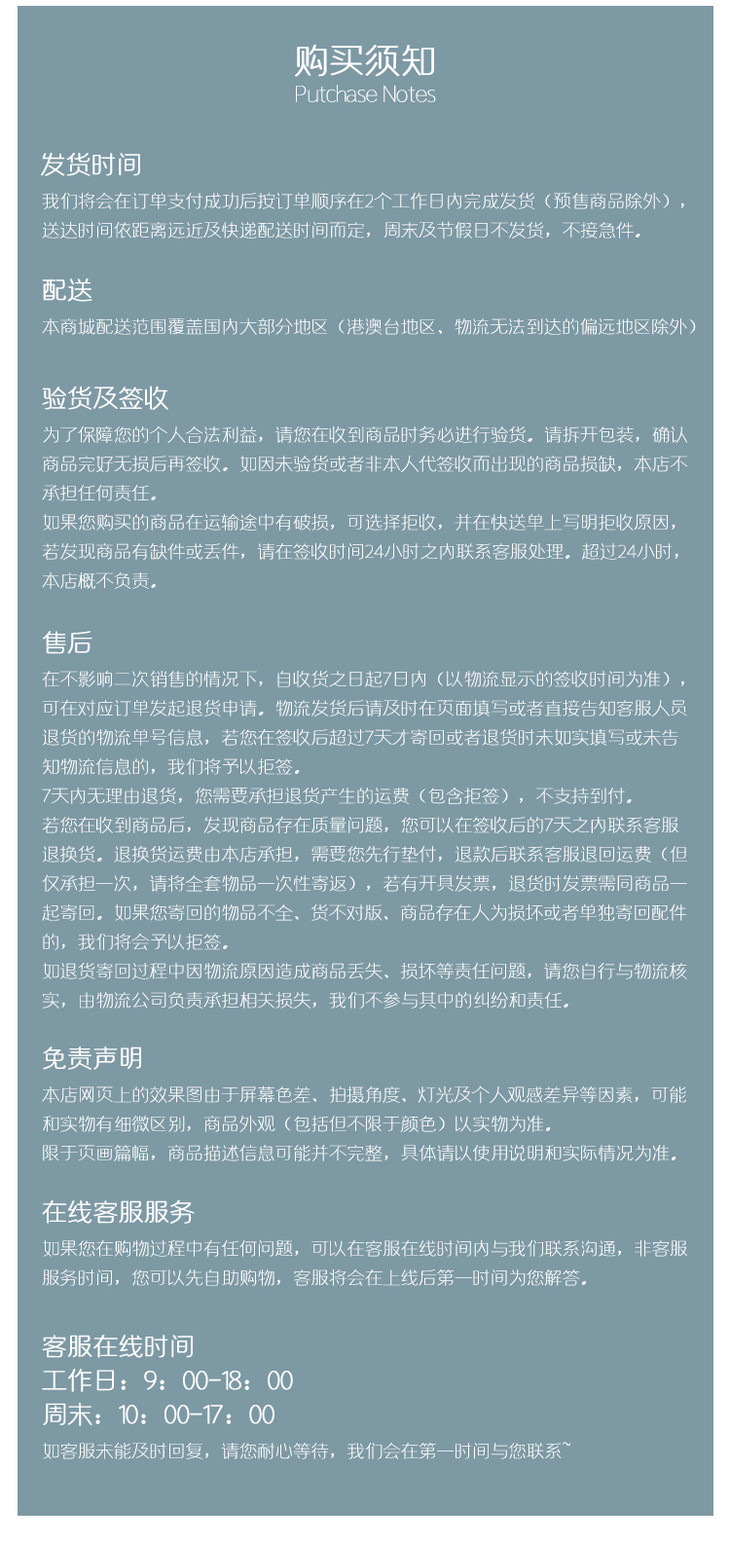 购买须知
Putchase Notes

发货时间
我们将会在订单支付成功后按订单顺序在2个工作日内完成发货（预售商品除外），送达时间依距离远近及快递配送时间而定，周末及节假日不发货，不接急件。

配送
本商城配送范围覆盖国内大部分地区（港澳台地区、物流无法到达的偏远地区除外）

验货及签收
为了保障您的个人合法利益，请您在收到商品时务必进行验货。请拆开包装，确认商品完好无损后再签收。如因未验货或者非本人代签收而出现的商品损缺，本店不承担任何责任。
如果您购买的商品在运输途中有破损，可选择拒收，并在快送单上写明拒收原因，若发现商品有缺件或丢件，请在签收时间24小时之内联系客服处理。超过24小时，本店概不负责。

售后
在不影响二次销售的情况下，自收货之日起7日内（以物流显示的签收时间为准），可在对应订单发起退货申请。物流发货后请及时在页面填写或者直接告知客服人员退货的物流单号信息，若您在签收后超过7天才寄回或者退货时未如实填写或未告知物流信息的，我们将予以拒签。
7天内无理由退货，您需要承担退货产生的运费（包含拒签），不支持到付。
若您在收到商品后，发现商品存在质量问题，您可以在签收后的7天之内联系客服退换货。退换货运费由本店承担，需要您先行垫付，退款后联系客服退回运费（但仅承担一次，请将全套物品一次性寄返），若有开具发票，退货时发票需同商品一起寄回。如果您寄回的物品不全、货不对版、商品存在人为损坏或者单独寄回配件的，我们将会予以拒签。
如退货寄回过程中因物流原因造成商品丢失、损坏等责任问题，请您自行与物流核实，由物流公司负责承担相关损失，我们不参与其中的纠纷和责任。

免责声明
本店网页上的效果图由于屏幕色差、拍摄角度、灯光及个人观感差异等因素，可能和实物有细微区别，商品外观（包括但不限于颜色）以实物为准。
限于页面篇幅，商品描述信息可能并不完整，具体请以使用说明和实际情况为准。

在线客服服务
如果您在购物过程中有任何问题，可以在客服在线时间内与我们联系沟通，非客服服务时间，您可以先自助购物，客服将会在上线后第一时间为您解答。

客服在线时间
工作日：9：00-18：00
周末：10：00-17：00
如客服未能及时回复，请您耐心等待，我们会在第一时间与您联系~